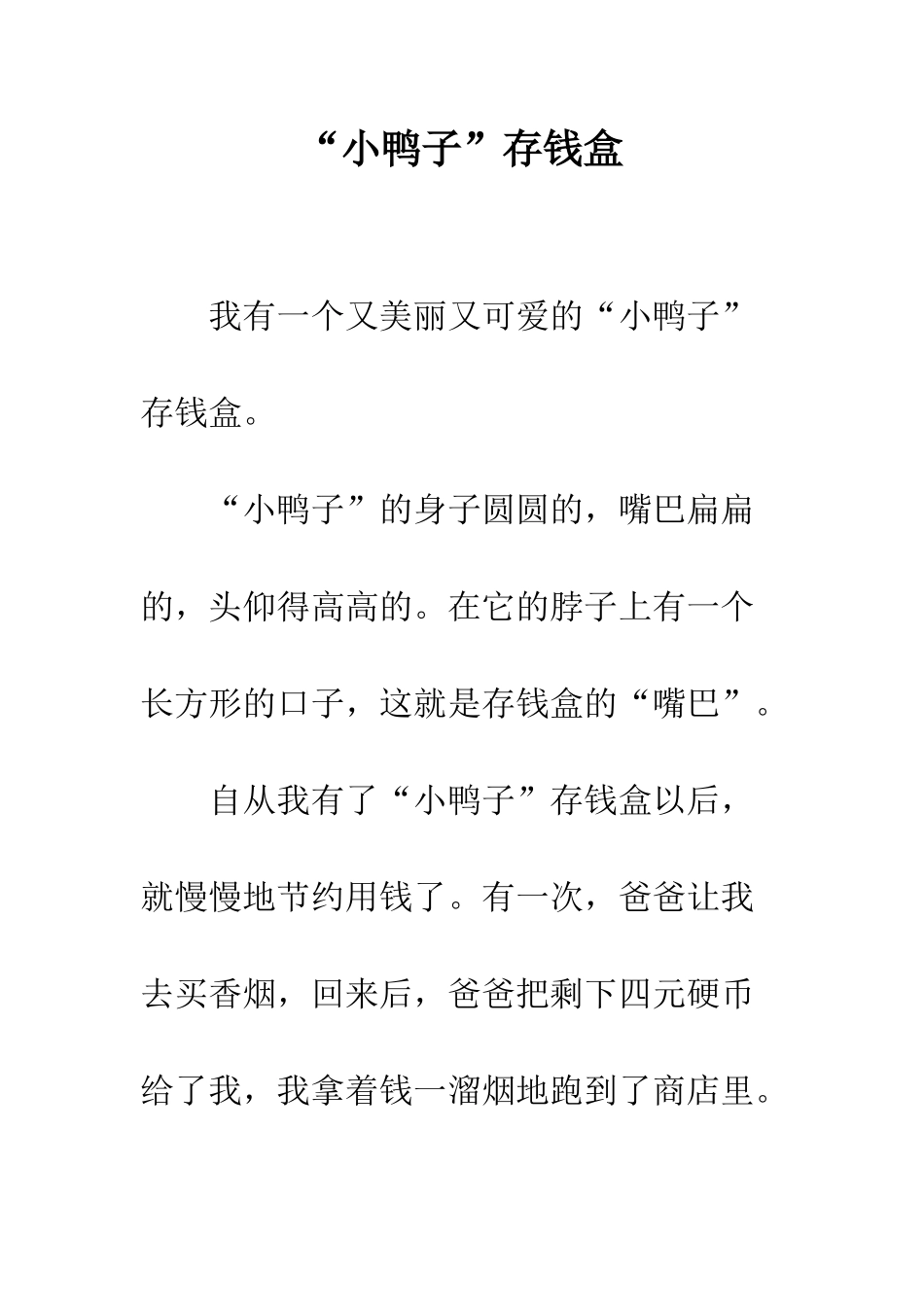 “小鸭子”存钱盒

我有一个又美丽又可爱的“小鸭子”存钱盒。

“小鸭子”的身子圆圆的，嘴巴扁扁的，头仰得高高的。在它的脖子上有一个长方形的口子，这就是存钱盒的“嘴巴”。

自从我有了“小鸭子”存钱盒以后，就慢慢地节约用钱了。有一次，爸爸让我去买香烟，回来后，爸爸把剩下四元硬币给了我，我拿着钱一溜烟地跑到了商店里。